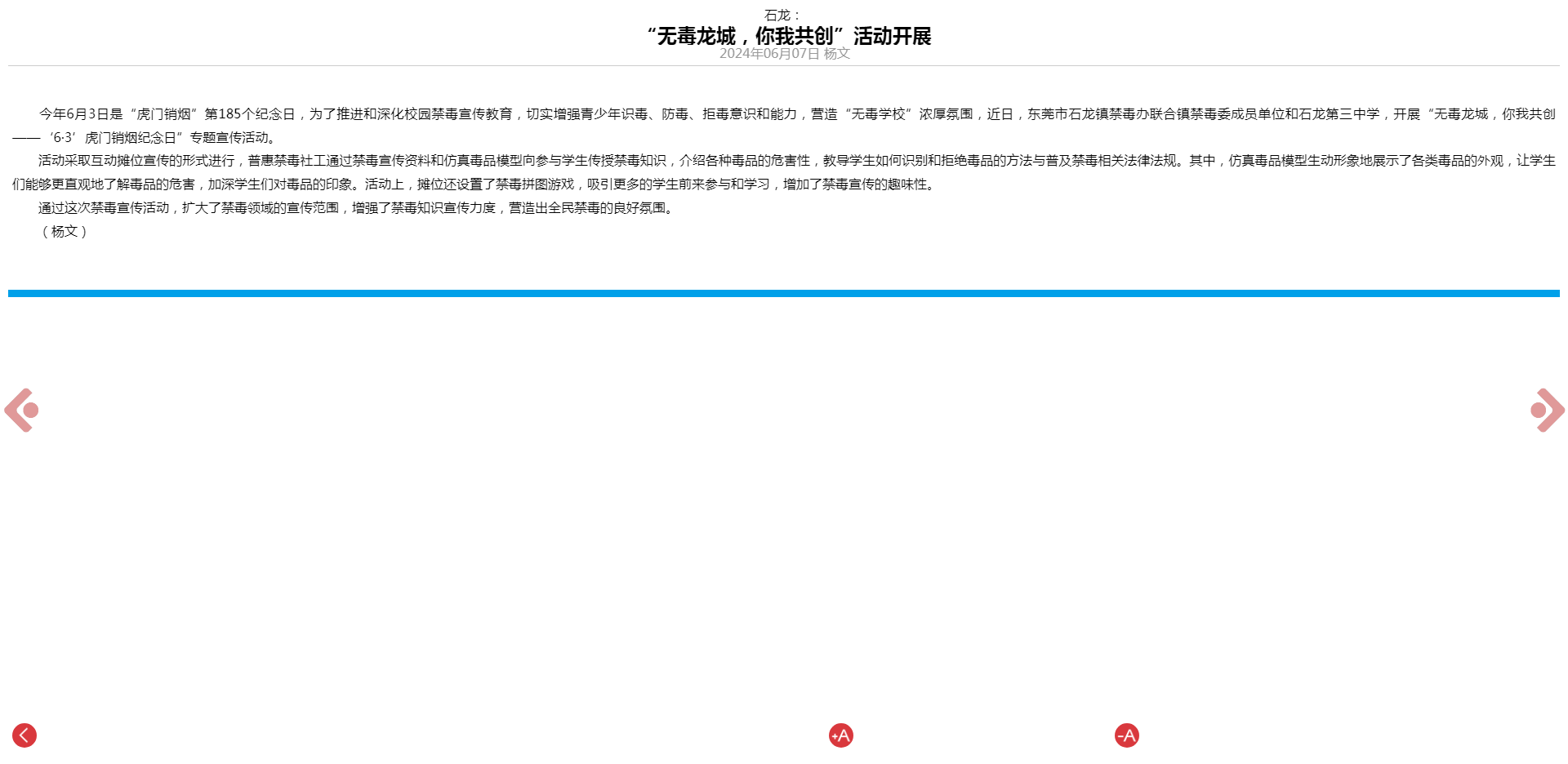 石龙：
“无毒龙城，你我共创”活动开展
2024年06月07日 杨文

今年6月3日是“虎门销烟”第185个纪念日，为了推进和深化校园禁毒宣传教育，切实增强青少年识毒、防毒、拒毒意识和能力，营造“无毒学校”浓厚氛围，近日，东莞市石龙镇禁毒办联合镇禁毒委成员单位和石龙第三中学，开展“无毒龙城，你我共创——‘6·3’虎门销烟纪念日”专题宣传活动。

活动采取互动摊位宣传的形式进行，普惠禁毒社工通过禁毒宣传资料和仿真毒品模型向参与学生传授禁毒知识，介绍各种毒品的危害性，教导学生如何识别和拒绝毒品的方法与普及禁毒相关法律法规。其中，仿真毒品模型生动形象地展示了各类毒品的外观，让学生们能够更直观地了解毒品的危害，加深学生们对毒品的印象。活动上，摊位还设置了禁毒拼图游戏，吸引更多的学生前来参与和学习，增加了禁毒宣传的趣味性。

通过这次禁毒宣传活动，扩大了禁毒领域的宣传范围，增强了禁毒知识宣传力度，营造出全民禁毒的良好氛围。

（杨文）

+A

-A